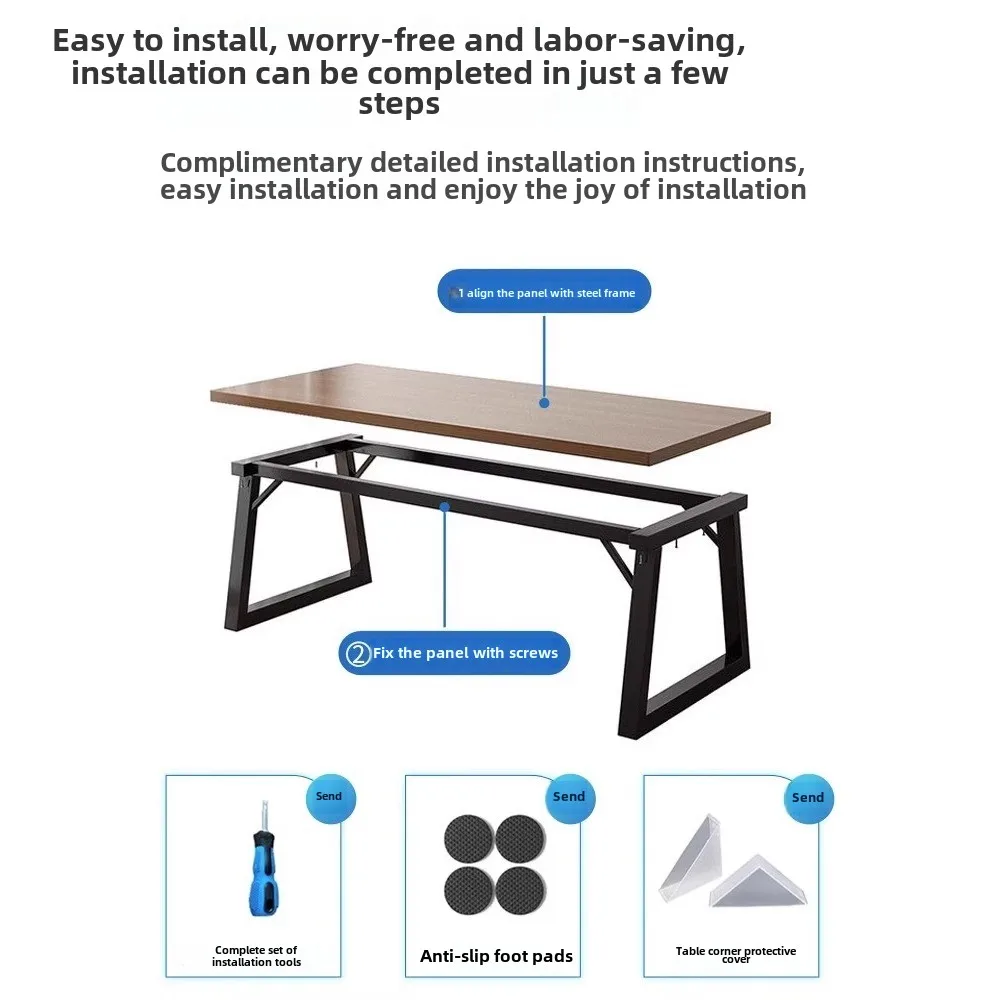 Easy to install, worry-free and labor-saving, installation can be completed in just a few steps

Complimentary detailed installation instructions, easy installation and enjoy the joy of installation

1 align the panel with steel frame

②Fix the panel with screws

Send

Complete set of installation tools

Send

Anti-slip foot pads

Send

Table corner protective cover